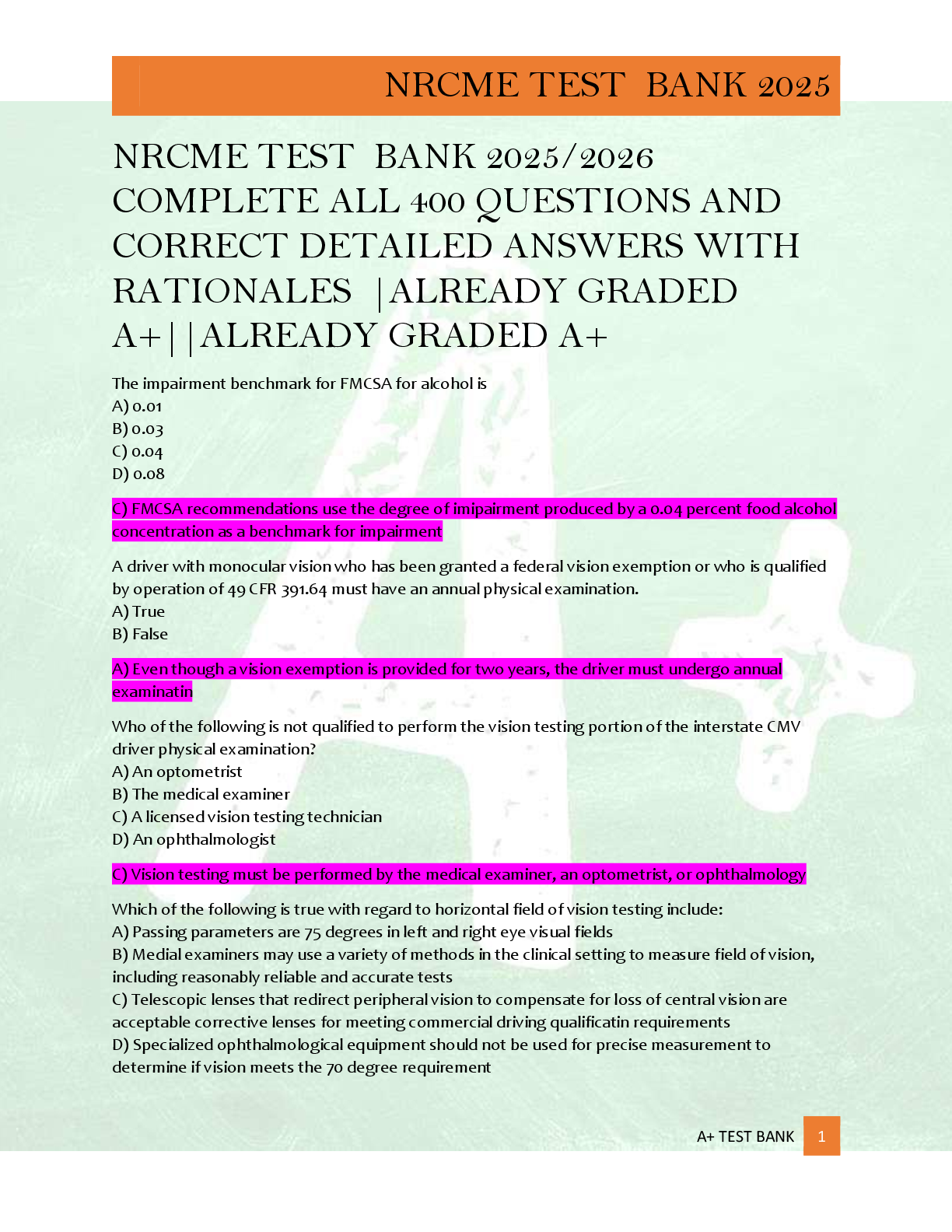 NRCME TEST BANK 2025

NRCME TEST BANK 2025/2026 COMPLETE ALL 400 QUESTIONS AND CORRECT DETAILED ANSWERS WITH RATIONALES |ALREADY GRADED A+||ALREADY GRADED A+

The impairment benchmark for FMCSA for alcohol is
A) 0.01
B) 0.03
C) 0.04
D) 0.08

C) FMCSA recommendations use the degree of imipairment produced by a 0.04 percent food alcohol concentration as a benchmark for impairment

A driver with monocular vision who has been granted a federal vision exemption or who is qualified by operation of 49 CFR 391.64 must have an annual physical examination.
A) True
B) False

A) Even though a vision exemption is provided for two years, the driver must undergo annual examinatin

Who of the following is not qualified to perform the vision testing portion of the interstate CMV driver physical examination?
A) An optometrist
B) The medical examiner
C) A licensed vision testing technician
D) An ophthalmologist

C) Vision testing must be performed by the medical examiner, an optometrist, or ophthalmology

Which of the following is true with regard to horizontal field of vision testing include:
A) Passing parameters are 75 degrees in left and right eye visual fields
B) Medial examiners may use a variety of methods in the clinical setting to measure field of vision, including reasonably reliable and accurate tests
C) Telescopic lenses that redirect peripheral vision to compensate for loss of central vision are acceptable corrective lenses for meeting commercial driving qualificatin requirements
D) Specialized ophthalmological equipment should not be used for precise measurement to determine if vision meets the 70 degree requirement

A+ TEST BANK 1